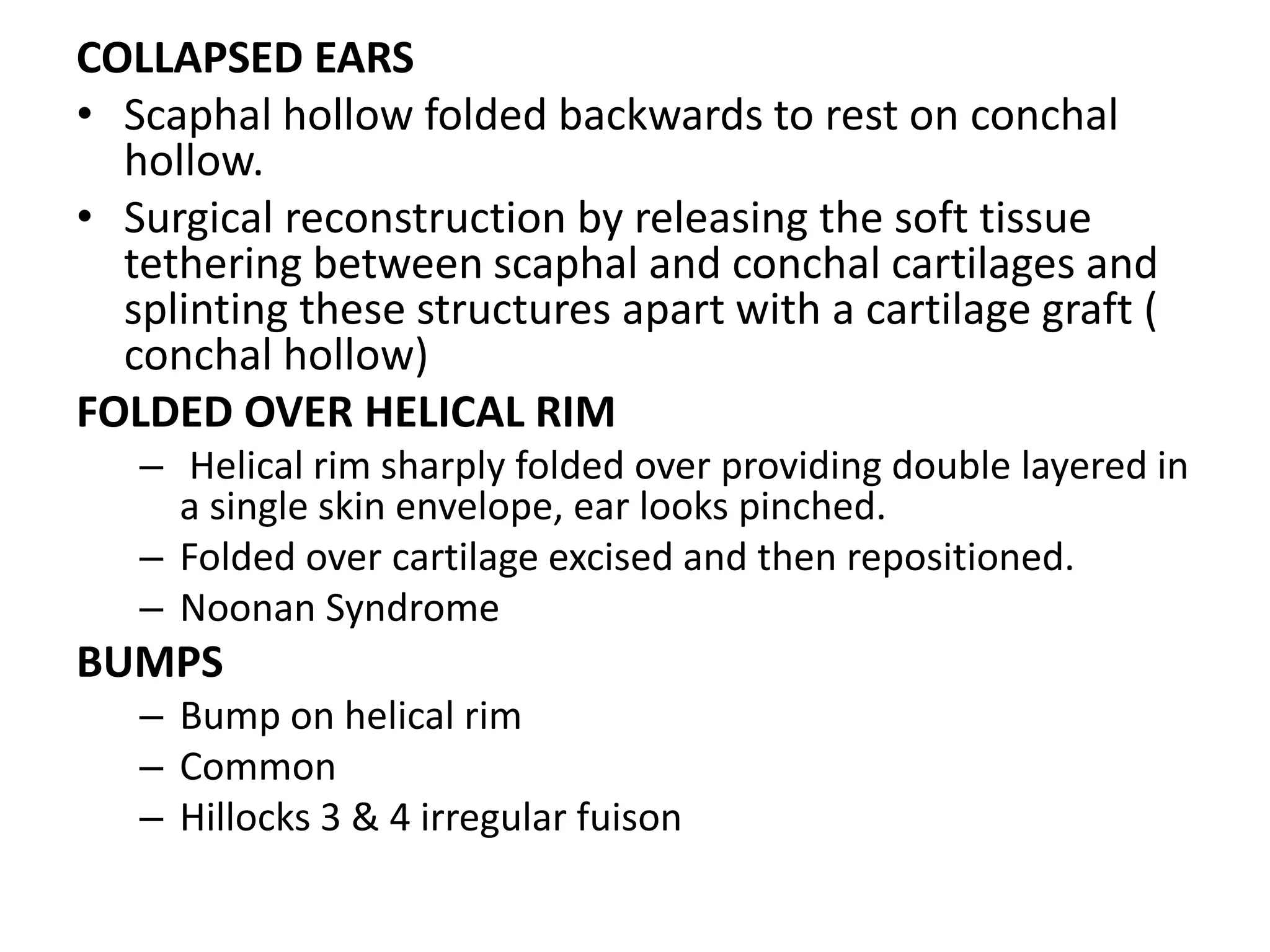 COLLAPSED EARS

• Scaphal hollow folded backwards to rest on conchal hollow.
• Surgical reconstruction by releasing the soft tissue tethering between scaphal and conchal cartilages and splinting these structures apart with a cartilage graft ( conchal hollow)

FOLDED OVER HELICAL RIM

– Helical rim sharply folded over providing double layered in a single skin envelope, ear looks pinched.
– Folded over cartilage excised and then repositioned.
– Noonan Syndrome

BUMPS

– Bump on helical rim
– Common
– Hillocks 3 & 4 irregular fuison